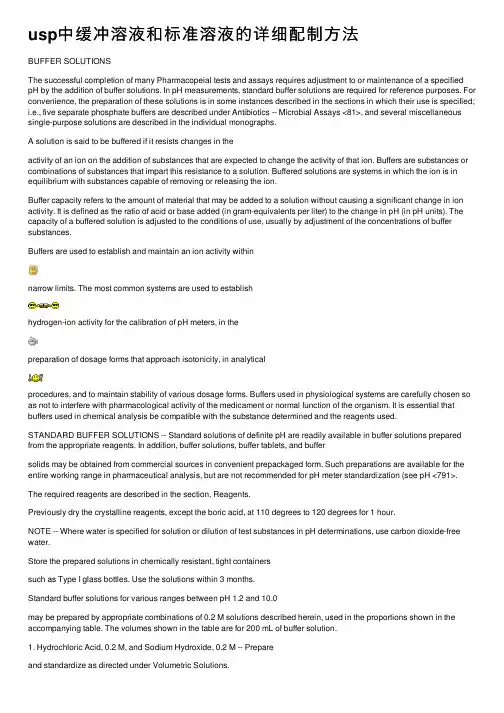 usp中缓冲溶液和标准溶液的详细配制方法

BUFFER SOLUTIONS

The successful completion of many Pharmacopeial tests and assays requires adjustment to or maintenance of a specified pH by the addition of buffer solutions. In pH measurements, standard buffer solutions are required for reference purposes. For convenience, the preparation of these solutions is in some instances described in the sections in which their use is specified; i.e., five separate phosphate buffers are described under Antibiotics -- Microbial Assays <81>, and several miscellaneous single-purpose solutions are described in the individual monographs.

A solution is said to be buffered if it resists changes in the

activity of an ion on the addition of substances that are expected to change the activity of that ion. Buffers are substances or combinations of substances that impart this resistance to a solution. Buffered solutions are systems in which the ion is in equilibrium with substances capable of removing or releasing the ion.

Buffer capacity refers to the amount of material that may be added to a solution without causing a significant change in ion activity. It is defined as the ratio of acid or base added (in gram-equivalents per liter) to the change in pH (in pH units). The capacity of a buffered solution is adjusted to the conditions of use, usually by adjustment of the concentrations of buffer substances.

Buffers are used to establish and maintain an ion activity within

narrow limits. The most common systems are used to establish

hydrogen-ion activity for the calibration of pH meters, in the

preparation of dosage forms that approach isotonicity, in analytical

procedures, and to maintain stability of various dosage forms. Buffers used in physiological systems are carefully chosen so as not to interfere with pharmacological activity of the medicament or normal function of the organism. It is essential that buffers used in chemical analysis be compatible with the substance determined and the reagents used.

STANDARD BUFFER SOLUTIONS -- Standard solutions of definite pH are readily available in buffer solutions prepared from the appropriate reagents. In addition, buffer solutions, buffer tablets, and buffer

solids may be obtained from commercial sources in convenient prepackaged form. Such preparations are available for the entire working range in pharmaceutical analysis, but are not recommended for pH meter standardization (see pH <791>.

The required reagents are described in the section, Reagents.

Previously dry the crystalline reagents, except the boric acid, at 110 degrees to 120 degrees for 1 hour.

NOTE -- Where water is specified for solution or dilution of test substances in pH determinations, use carbon dioxide-free water.

Store the prepared solutions in chemically resistant, tight containers

such as Type I glass bottles. Use the solutions within 3 months.

Standard buffer solutions for various ranges between pH 1.2 and 10.0

may be prepared by appropriate combinations of 0.2 M solutions described herein, used in the proportions shown in the accompanying table. The volumes shown in the table are for 200 mL of buffer solution.

1. Hydrochloric Acid, 0.2 M, and Sodium Hydroxide, 0.2 M -- Prepare

and standardize as directed under Volumetric Solutions.